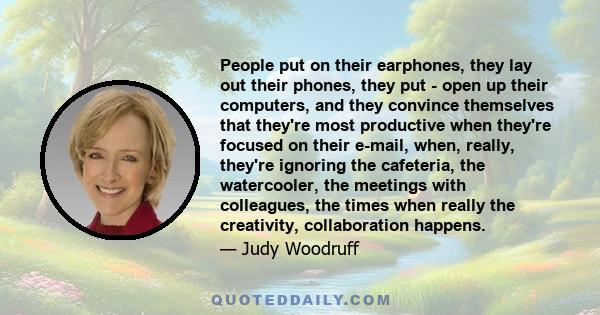 People put on their earphones, they lay out their phones, they put - open up their computers, and they convince themselves that they're most productive when they're focused on their e-mail, when, really, they're ignoring the cafeteria, the watercooler, the meetings with colleagues, the times when really the creativity, collaboration happens.

— Judy Woodruff

QUOTEDDAILY.COM